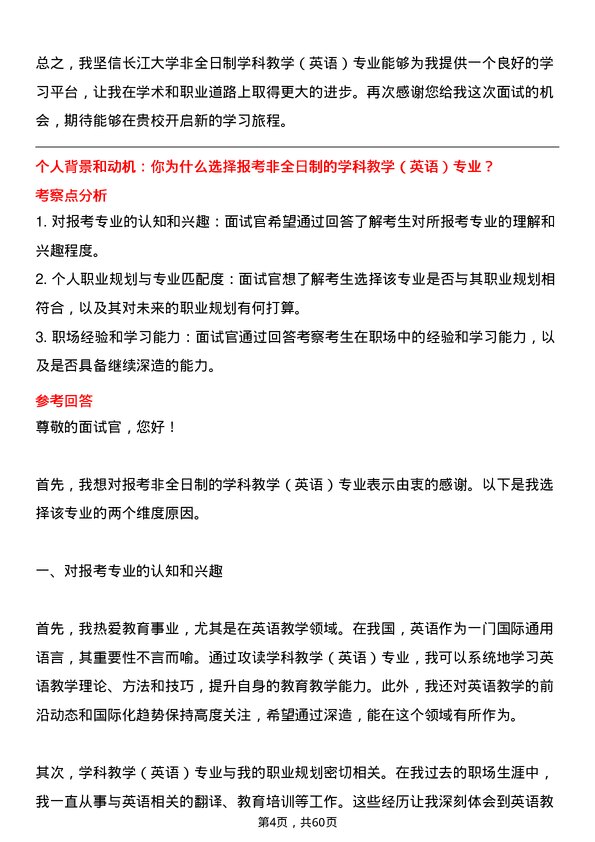 总之，我坚信长江大学非全日制学科教学（英语）专业能够为我提供一个良好的学习平台，让我在学术和职业道路上取得更大的进步。再次感谢您给我这次面试的机会，期待能够在贵校开启新的学习旅程。

个人背景和动机：你为什么选择报考非全日制的学科教学（英语）专业？

考察点分析

1. 对报考专业的认知和兴趣：面试官希望通过回答了解考生对所报考专业的理解和兴趣程度。

2. 个人职业规划与专业匹配度：面试官想了解考生选择该专业是否与其职业规划相符合，以及其对未来的职业规划有何打算。

3. 职场经验和学习能力：面试官通过回答考察考生在职场中的经验和学习能力，以及是否具备继续深造的能力。

参考回答

尊敬的面试官，您好！

首先，我想对报考非全日制的学科教学（英语）专业表示由衷的感谢。以下是我选择该专业的两个维度原因。

一、对报考专业的认知和兴趣

首先，我热爱教育事业，尤其是在英语教学领域。在我国，英语作为一门国际通用语言，其重要性不言而喻。通过攻读学科教学（英语）专业，我可以系统地学习英语教学理论、方法和技巧，提升自身的教育教学能力。此外，我还对英语教学的前沿动态和国际化趋势保持高度关注，希望通过深造，能在这个领域有所作为。

其次，学科教学（英语）专业与我的职业规划密切相关。在我过去的职场生涯中，我一直从事与英语相关的翻译、教育培训等工作。这些经历让我深刻体会到英语教

第4页，共60页